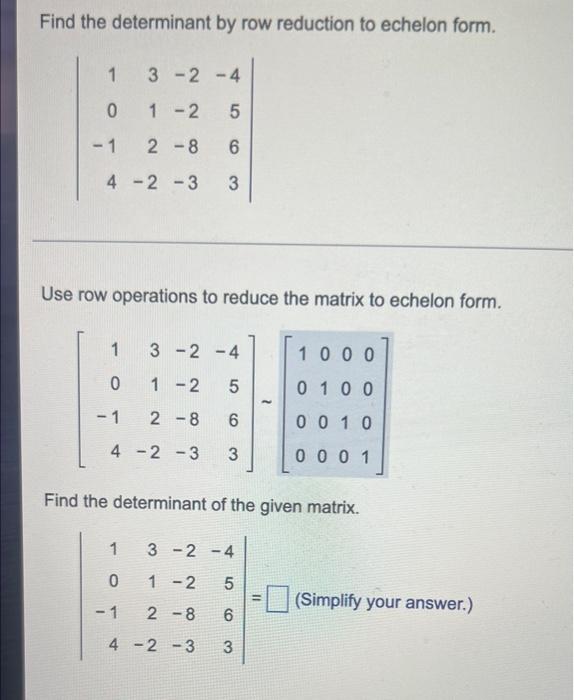 Find the determinant by row reduction to echelon form.

$\begin{vmatrix} 1 & 3 & -2 & -4 \\ 0 & 1 & -2 & 5 \\ -1 & 2 & -8 & 6 \\ 4 & -2 & -3 & 3 \end{vmatrix}$

Use row operations to reduce the matrix to echelon form.

$\begin{bmatrix} 1 & 3 & -2 & -4 \\ 0 & 1 & -2 & 5 \\ -1 & 2 & -8 & 6 \\ 4 & -2 & -3 & 3 \end{bmatrix} \sim \begin{bmatrix} 1 & 0 & 0 & 0 \\ 0 & 1 & 0 & 0 \\ 0 & 0 & 1 & 0 \\ 0 & 0 & 0 & 1 \end{bmatrix}$

Find the determinant of the given matrix.

$\begin{vmatrix} 1 & 3 & -2 & -4 \\ 0 & 1 & -2 & 5 \\ -1 & 2 & -8 & 6 \\ 4 & -2 & -3 & 3 \end{vmatrix} = \square$ (Simplify your answer.)